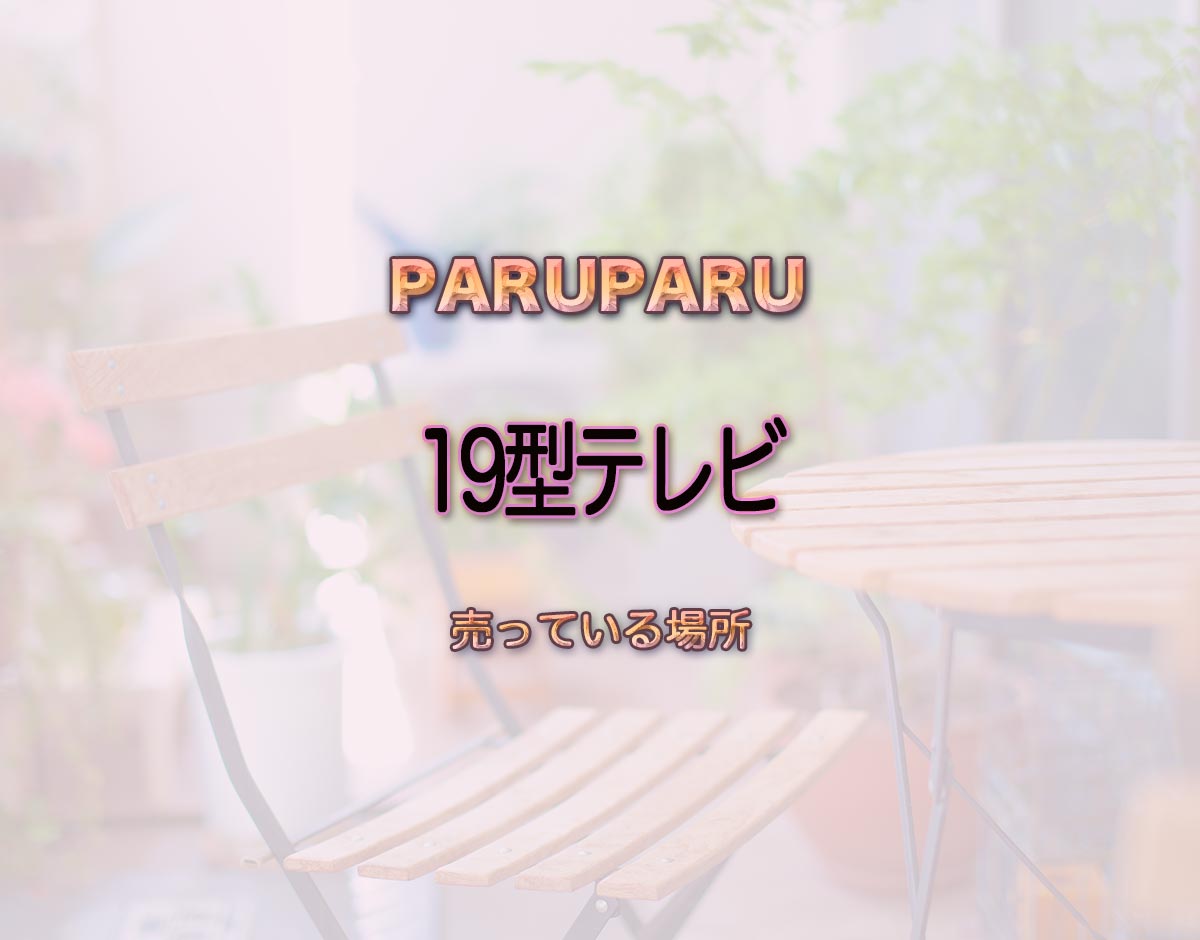 PARUPARU

19型テレビ

売っている場所